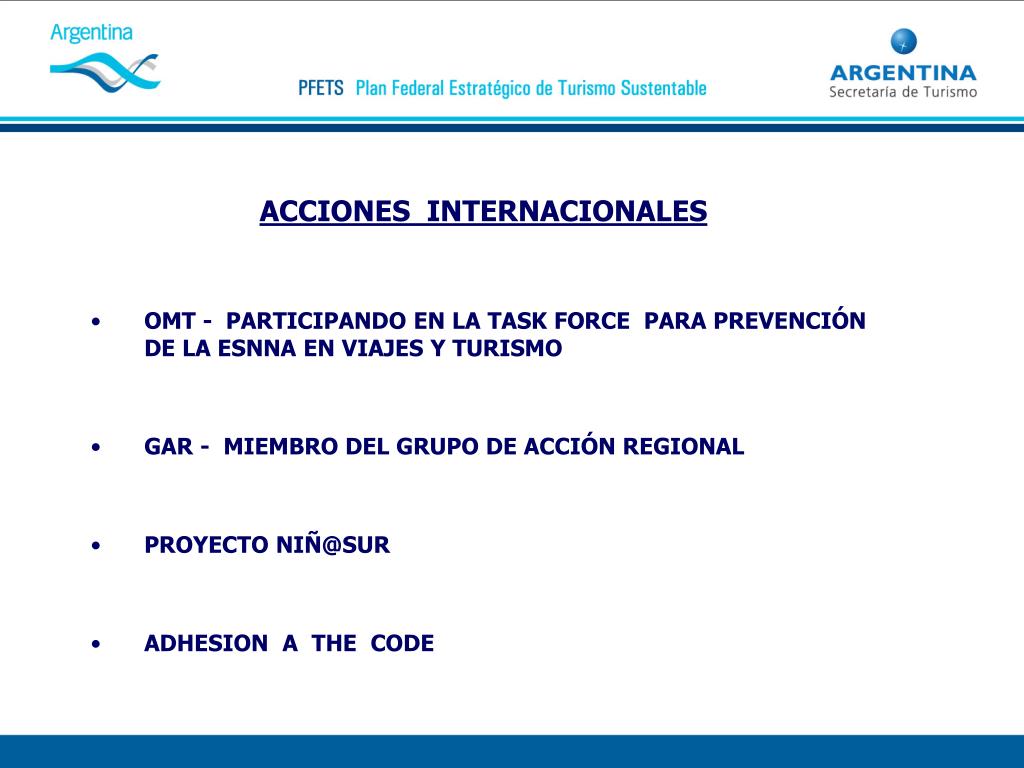 Argentina

PFETS Plan Federal Estratégico de Turismo Sustentable

ARGENTINA
Secretaría de Turismo

ACCIONES INTERNACIONALES

• OMT - PARTICIPANDO EN LA TASK FORCE PARA PREVENCIÓN DE LA ESNNA EN VIAJES Y TURISMO

• GAR - MIEMBRO DEL GRUPO DE ACCIÓN REGIONAL

• PROYECTO NIÑ@SUR

• ADHESION A THE CODE